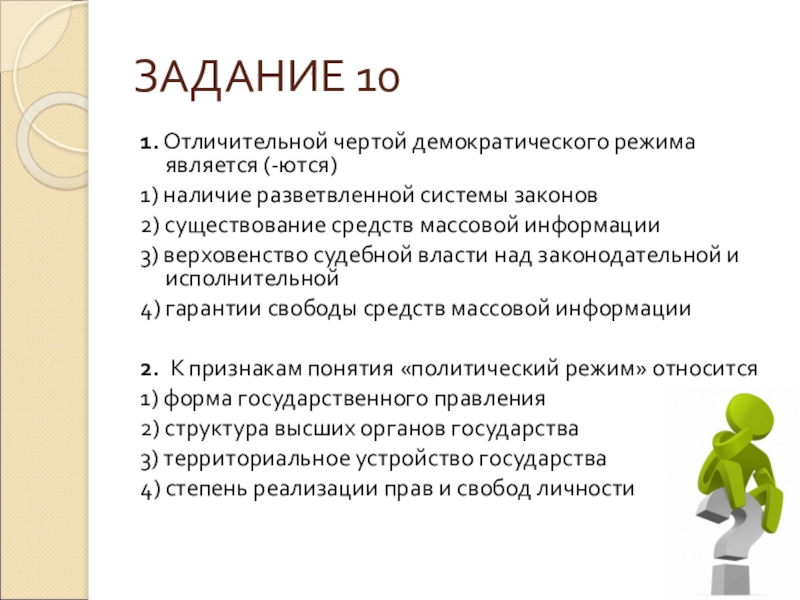 ЗАДАНИЕ 10

1. Отличительной чертой демократического режима является (-ются)
1) наличие разветвленной системы законов
2) существование средств массовой информации
3) верховенство судебной власти над законодательной и исполнительной
4) гарантии свободы средств массовой информации

2. К признакам понятия «политический режим» относится
1) форма государственного правления
2) структура высших органов государства
3) территориальное устройство государства
4) степень реализации прав и свобод личности